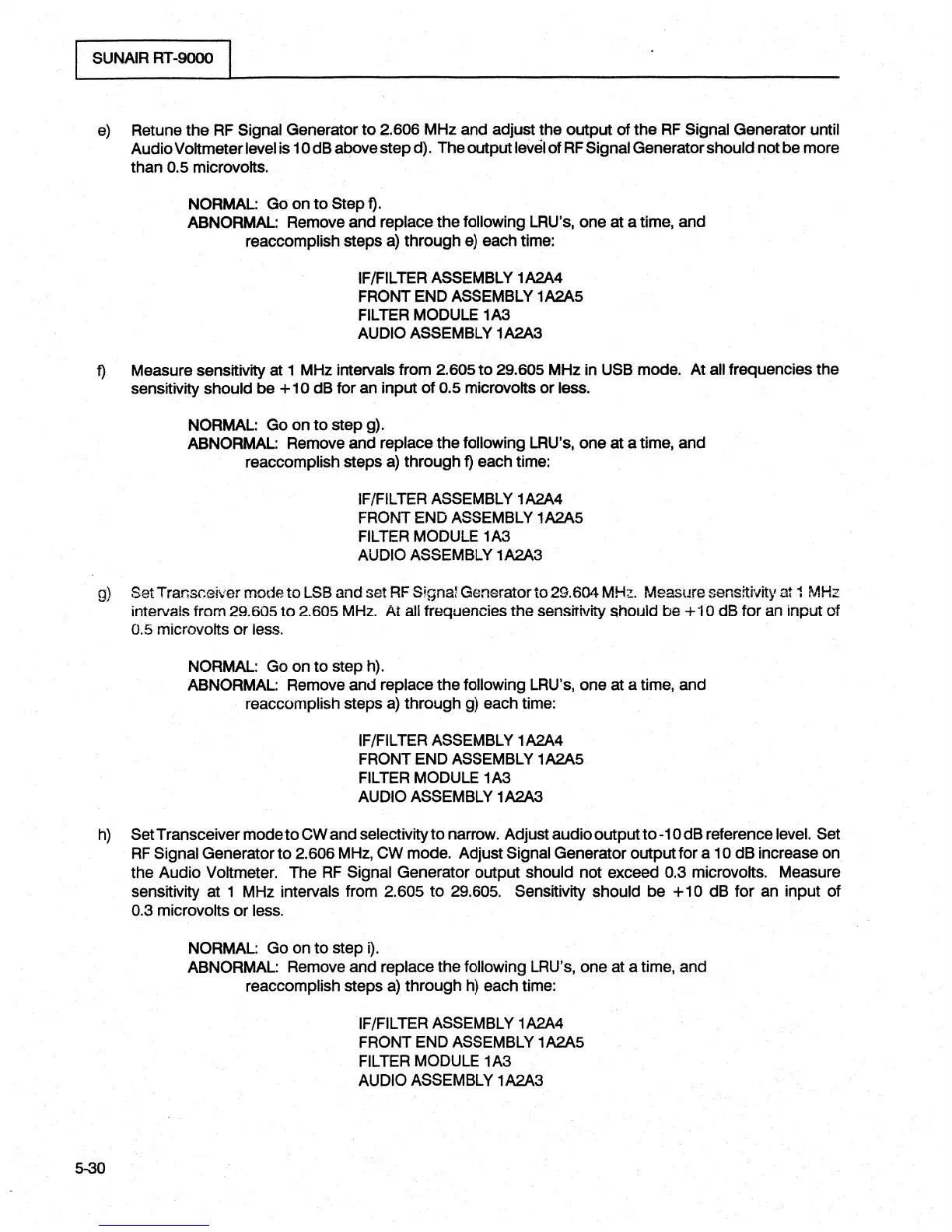 SUNAIR RT-9000

e) Retune the RF Signal Generator to 2.606 MHz and adjust the output of the RF Signal Generator until Audio Voltmeter level is 10 dB above step d). The output level of RF Signal Generator should not be more than 0.5 microvolts.

NORMAL: Go on to Step f).
ABNORMAL: Remove and replace the following LRU's, one at a time, and reaccomplish steps a) through e) each time:

IF/FILTER ASSEMBLY 1A2A4
FRONT END ASSEMBLY 1A2A5
FILTER MODULE 1A3
AUDIO ASSEMBLY 1A2A3

f) Measure sensitivity at 1 MHz intervals from 2.605 to 29.605 MHz in USB mode. At all frequencies the sensitivity should be +10 dB for an input of 0.5 microvolts or less.

NORMAL: Go on to step g).
ABNORMAL: Remove and replace the following LRU's, one at a time, and reaccomplish steps a) through f) each time:

IF/FILTER ASSEMBLY 1A2A4
FRONT END ASSEMBLY 1A2A5
FILTER MODULE 1A3
AUDIO ASSEMBLY 1A2A3

g) Set Transceiver mode to LSB and set RF Signal Generator to 29.604 MHz. Measure sensitivity at 1 MHz intervals from 29.605 to 2.605 MHz. At all frequencies the sensitivity should be +10 dB for an input of 0.5 microvolts or less.

NORMAL: Go on to step h).
ABNORMAL: Remove and replace the following LRU's, one at a time, and reaccomplish steps a) through g) each time:

IF/FILTER ASSEMBLY 1A2A4
FRONT END ASSEMBLY 1A2A5
FILTER MODULE 1A3
AUDIO ASSEMBLY 1A2A3

h) Set Transceiver mode to CW and selectivity to narrow. Adjust audio output to -10 dB reference level. Set RF Signal Generator to 2.606 MHz, CW mode. Adjust Signal Generator output for a 10 dB increase on the Audio Voltmeter. The RF Signal Generator output should not exceed 0.3 microvolts. Measure sensitivity at 1 MHz intervals from 2.605 to 29.605. Sensitivity should be +10 dB for an input of 0.3 microvolts or less.

NORMAL: Go on to step i).
ABNORMAL: Remove and replace the following LRU's, one at a time, and reaccomplish steps a) through h) each time:

IF/FILTER ASSEMBLY 1A2A4
FRONT END ASSEMBLY 1A2A5
FILTER MODULE 1A3
AUDIO ASSEMBLY 1A2A3

5-30